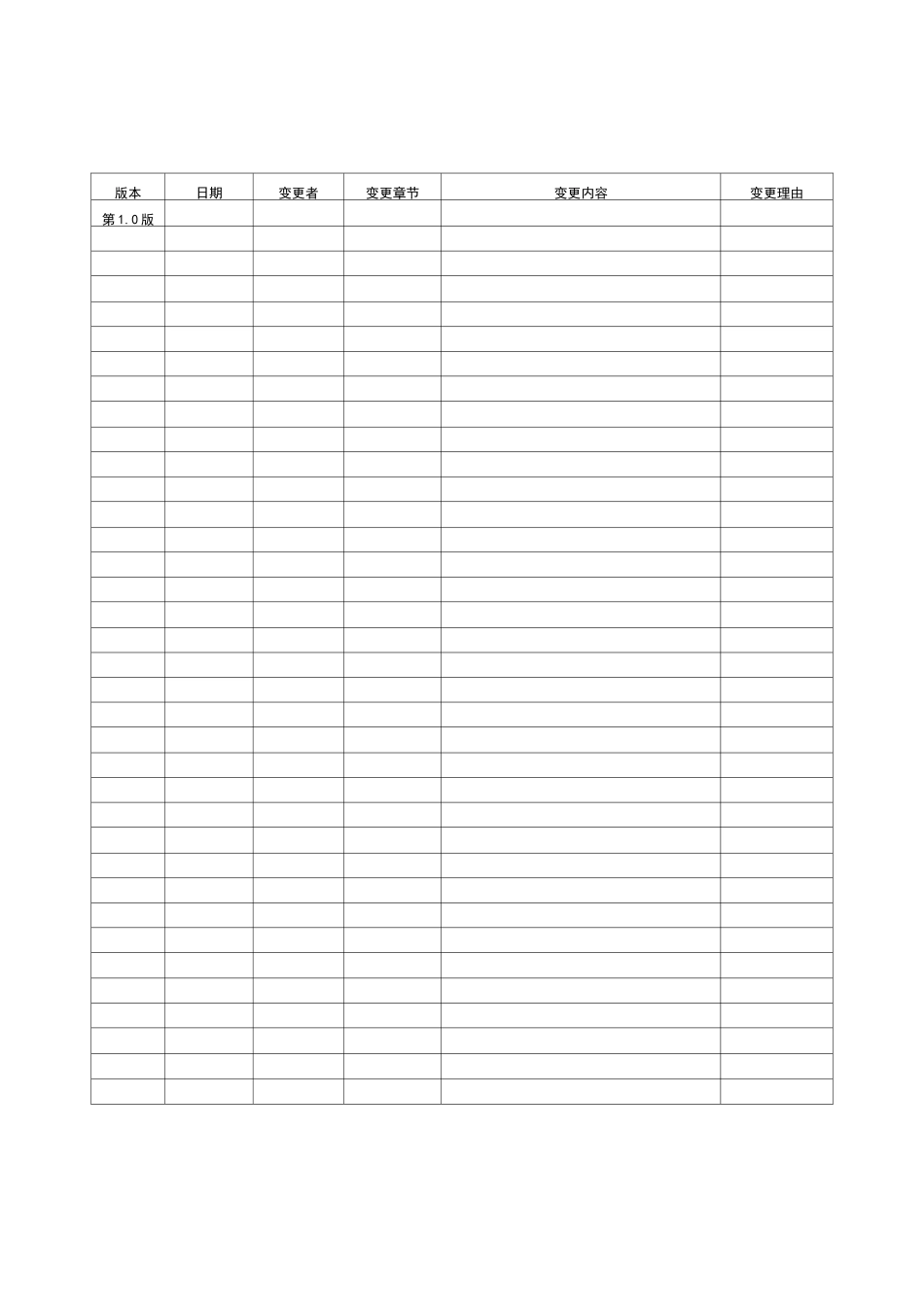 | 版本 | 日期 | 变更者 | 变更章节 | 变更内容 | 变更理由 |
|---|---|---|---|---|---|
| 第1.0版 |  |  |  |  |  |